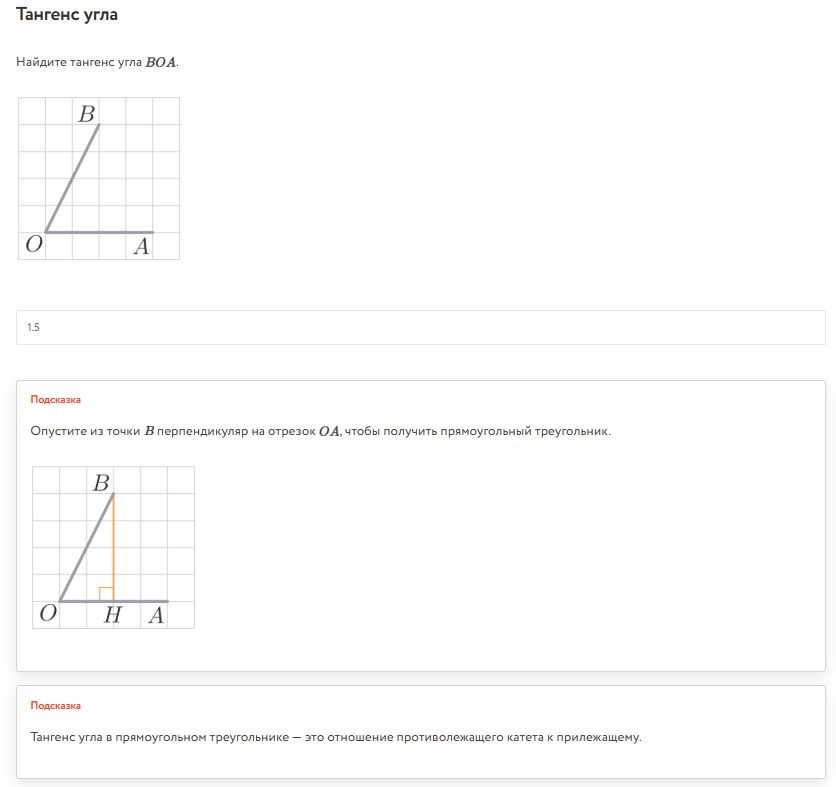 Тангенс угла

Найдите тангенс угла $BOA$.

$B$

$O$ $A$

1.5

Подсказка

Опустите из точки $B$ перпендикуляр на отрезок $OA$, чтобы получить прямоугольный треугольник.

$B$

$O$ $H$ $A$

Подсказка

Тангенс угла в прямоугольном треугольнике — это отношение противолежащего катета к прилежащему.